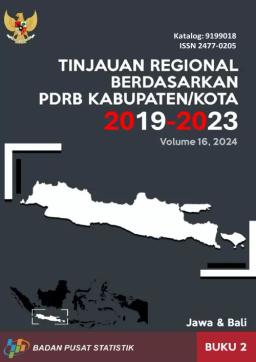 Katalog: 9199018
ISSN 2477-0205

TINJAUAN REGIONAL
BERDASARKAN
PDRB KABUPATEN/KOTA
2019-2023

Volume 16, 2024

Jawa & Bali

BADAN PUSAT STATISTIK

BUKU 2